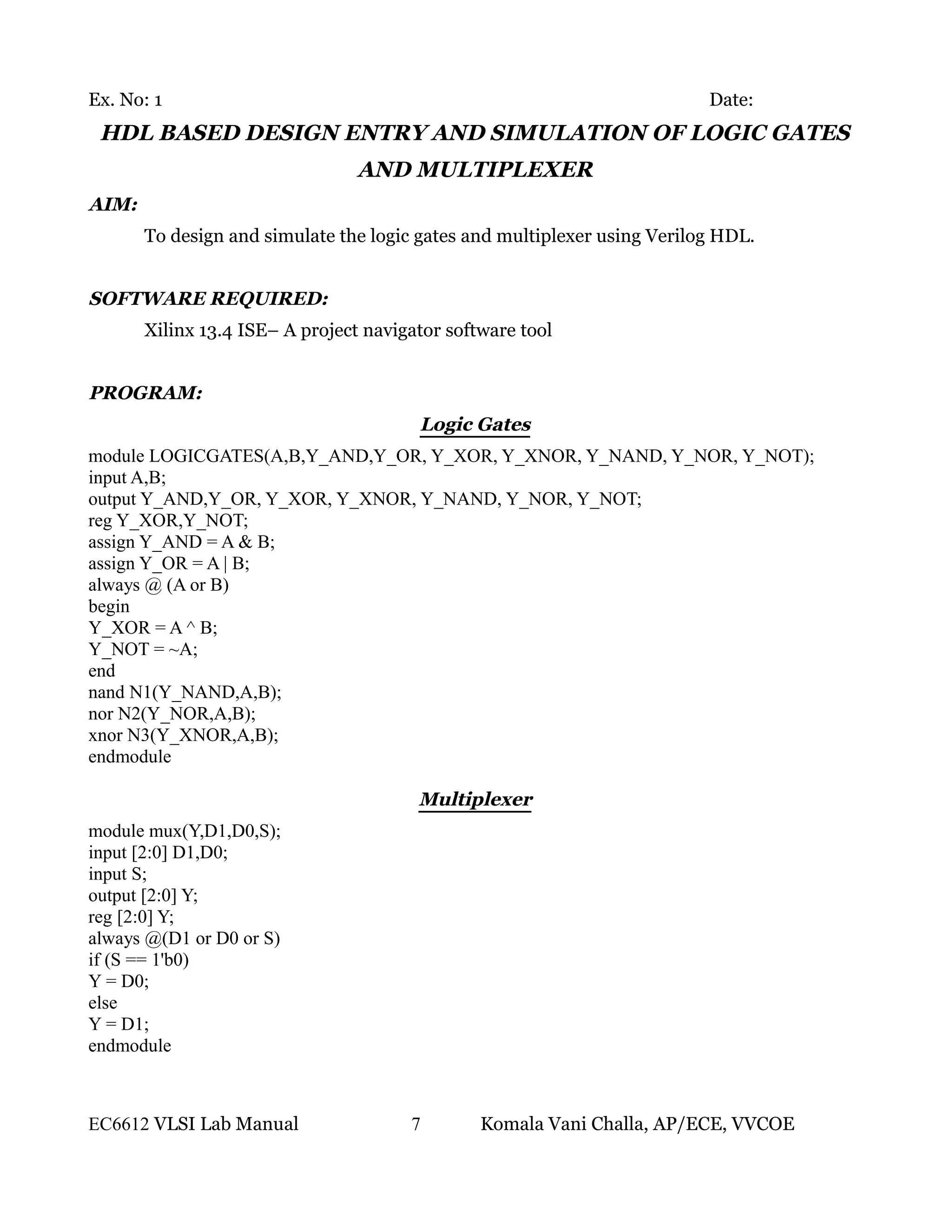 Ex. No: 1 Date:

HDL BASED DESIGN ENTRY AND SIMULATION OF LOGIC GATES AND MULTIPLEXER

AIM:

To design and simulate the logic gates and multiplexer using Verilog HDL.

SOFTWARE REQUIRED:

Xilinx 13.4 ISE– A project navigator software tool

PROGRAM:

Logic Gates

module LOGICGATES(A,B,Y_AND,Y_OR, Y_XOR, Y_XNOR, Y_NAND, Y_NOR, Y_NOT);
input A,B;
output Y_AND,Y_OR, Y_XOR, Y_XNOR, Y_NAND, Y_NOR, Y_NOT;
reg Y_XOR,Y_NOT;
assign Y_AND = A & B;
assign Y_OR = A | B;
always @ (A or B)
begin
Y_XOR = A ^ B;
Y_NOT = ~A;
end
nand N1(Y_NAND,A,B);
nor N2(Y_NOR,A,B);
xnor N3(Y_XNOR,A,B);
endmodule

Multiplexer

module mux(Y,D1,D0,S);
input [2:0] D1,D0;
input S;
output [2:0] Y;
reg [2:0] Y;
always @(D1 or D0 or S)
if (S == 1'b0)
Y = D0;
else
Y = D1;
endmodule

EC6612 VLSI Lab Manual 7 Komala Vani Challa, AP/ECE, VVCOE